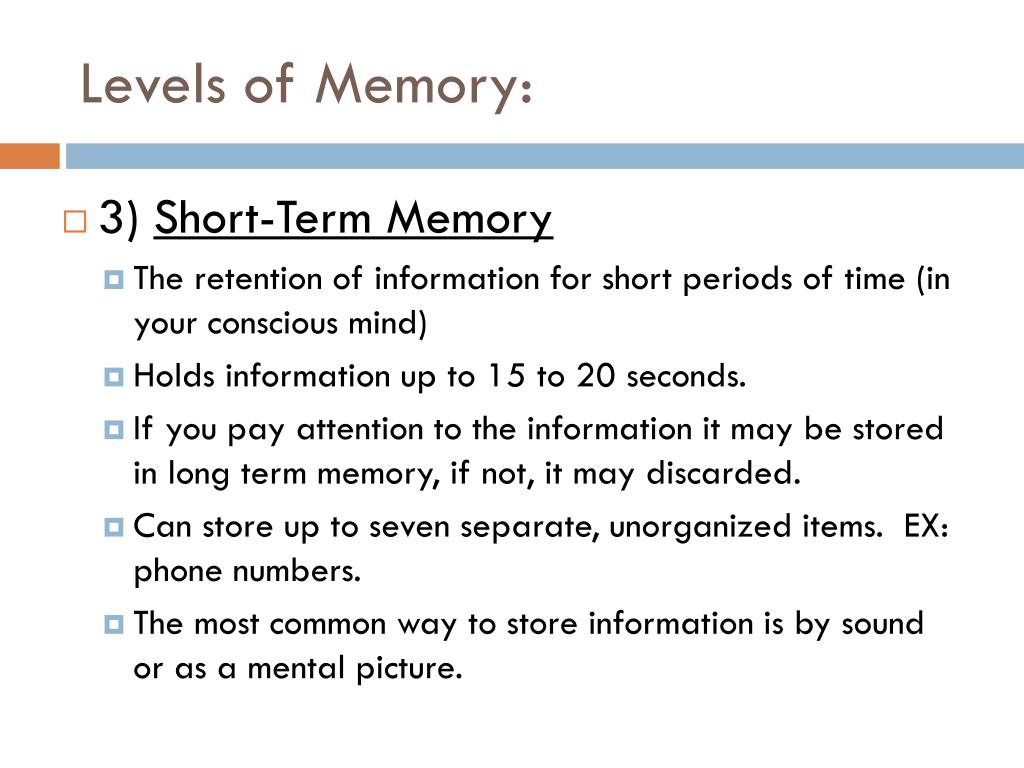 Levels of Memory:

3) Short-Term Memory

The retention of information for short periods of time (in your conscious mind)

Holds information up to 15 to 20 seconds.

If you pay attention to the information it may be stored in long term memory, if not, it may discarded.

Can store up to seven separate, unorganized items. EX: phone numbers.

The most common way to store information is by sound or as a mental picture.